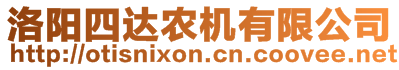 洛阳四达农机有限公司
http://otisnixon.cn.coovee.net